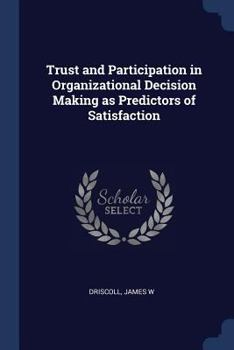 Trust and Participation in Organizational Decision Making as Predictors of Satisfaction

Scholar
SELECT

DRISCOLL, JAMES W